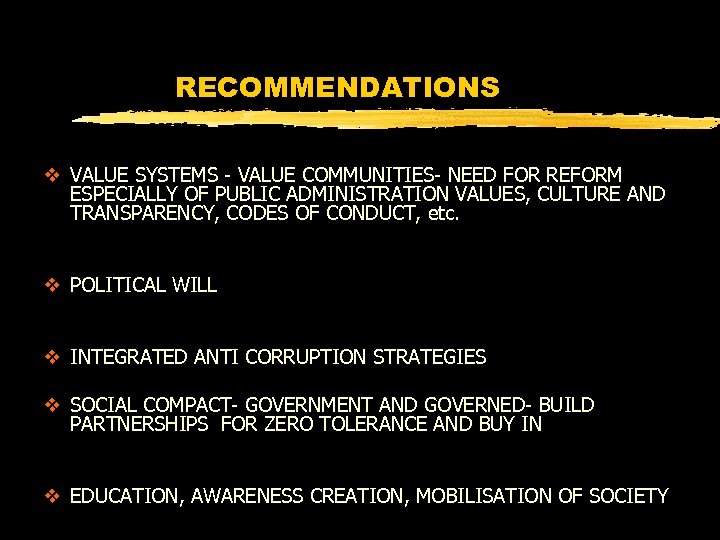 RECOMMENDATIONS

❖ VALUE SYSTEMS - VALUE COMMUNITIES- NEED FOR REFORM ESPECIALLY OF PUBLIC ADMINISTRATION VALUES, CULTURE AND TRANSPARENCY, CODES OF CONDUCT, etc.

❖ POLITICAL WILL

❖ INTEGRATED ANTI CORRUPTION STRATEGIES

❖ SOCIAL COMPACT- GOVERNMENT AND GOVERNED- BUILD PARTNERSHIPS FOR ZERO TOLERANCE AND BUY IN

❖ EDUCATION, AWARENESS CREATION, MOBILISATION OF SOCIETY